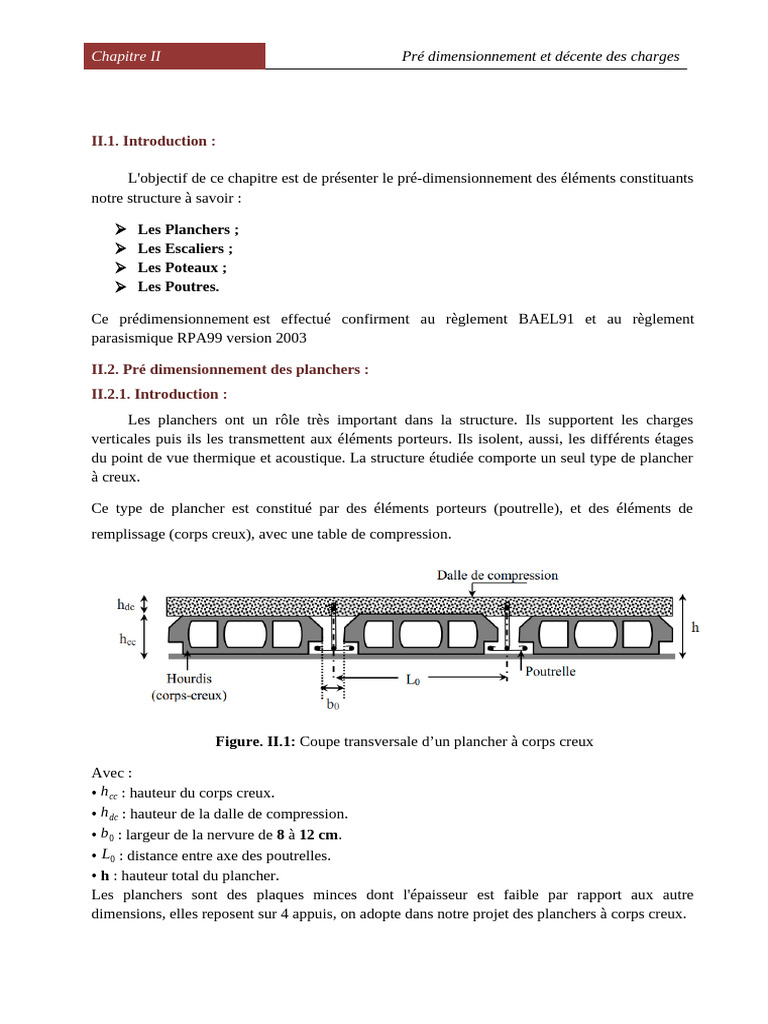 Chapitre II

Pré dimensionnement et décente des charges

II.1. Introduction :

L'objectif de ce chapitre est de présenter le pré-dimensionnement des éléments constituants notre structure à savoir :

➤ Les Planchers ;
➤ Les Escaliers ;
➤ Les Poteaux ;
➤ Les Poutres.

Ce prédimensionnement est effectué confirment au règlement BAEL91 et au règlement parasismique RPA99 version 2003

II.2. Pré dimensionnement des planchers :

II.2.1. Introduction :

Les planchers ont un rôle très important dans la structure. Ils supportent les charges verticales puis ils les transmettent aux éléments porteurs. Ils isolent, aussi, les différents étages du point de vue thermique et acoustique. La structure étudiée comporte un seul type de plancher à creux.

Ce type de plancher est constitué par des éléments porteurs (poutrelle), et des éléments de remplissage (corps creux), avec une table de compression.

Dalle de compression
$h_{dc}$
$h_{cc}$
h
Hourdis (corps-creux)
$L_0$
Poutrelle
$b_0$

Figure. II.1: Coupe transversale d'un plancher à corps creux

Avec :
• $h_{cc}$ : hauteur du corps creux.
• $h_{dc}$ : hauteur de la dalle de compression.
• $b_0$ : largeur de la nervure de 8 à 12 cm.
• $L_0$ : distance entre axe des poutrelles.
• h : hauteur total du plancher.
Les planchers sont des plaques minces dont l'épaisseur est faible par rapport aux autre dimensions, elles reposent sur 4 appuis, on adopte dans notre projet des planchers à corps creux.